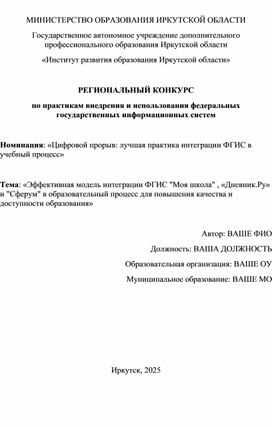 МИНИСТЕРСТВО ОБРАЗОВАНИЯ ИРКУТСКОЙ ОБЛАСТИ

Государственное автономное учреждение дополнительного профессионального образования Иркутской области

«Институт развития образования Иркутской области»

РЕГИОНАЛЬНЫЙ КОНКУРС

по практикам внедрения и использования федеральных государственных информационных систем

Номинация: «Цифровой прорыв: лучшая практика интеграции ФГИС в учебный процесс»

Тема: «Эффективная модель интеграции ФГИС "Моя школа" , «Дневник.Ру» и "Сферум" в образовательный процесс для повышения качества и доступности образования»

Автор: ВАШЕ ФИО

Должность: ВАША ДОЛЖНОСТЬ

Образовательная организация: ВАШЕ ОУ

Муниципальное образование: ВАШЕ МО

Иркутск, 2025